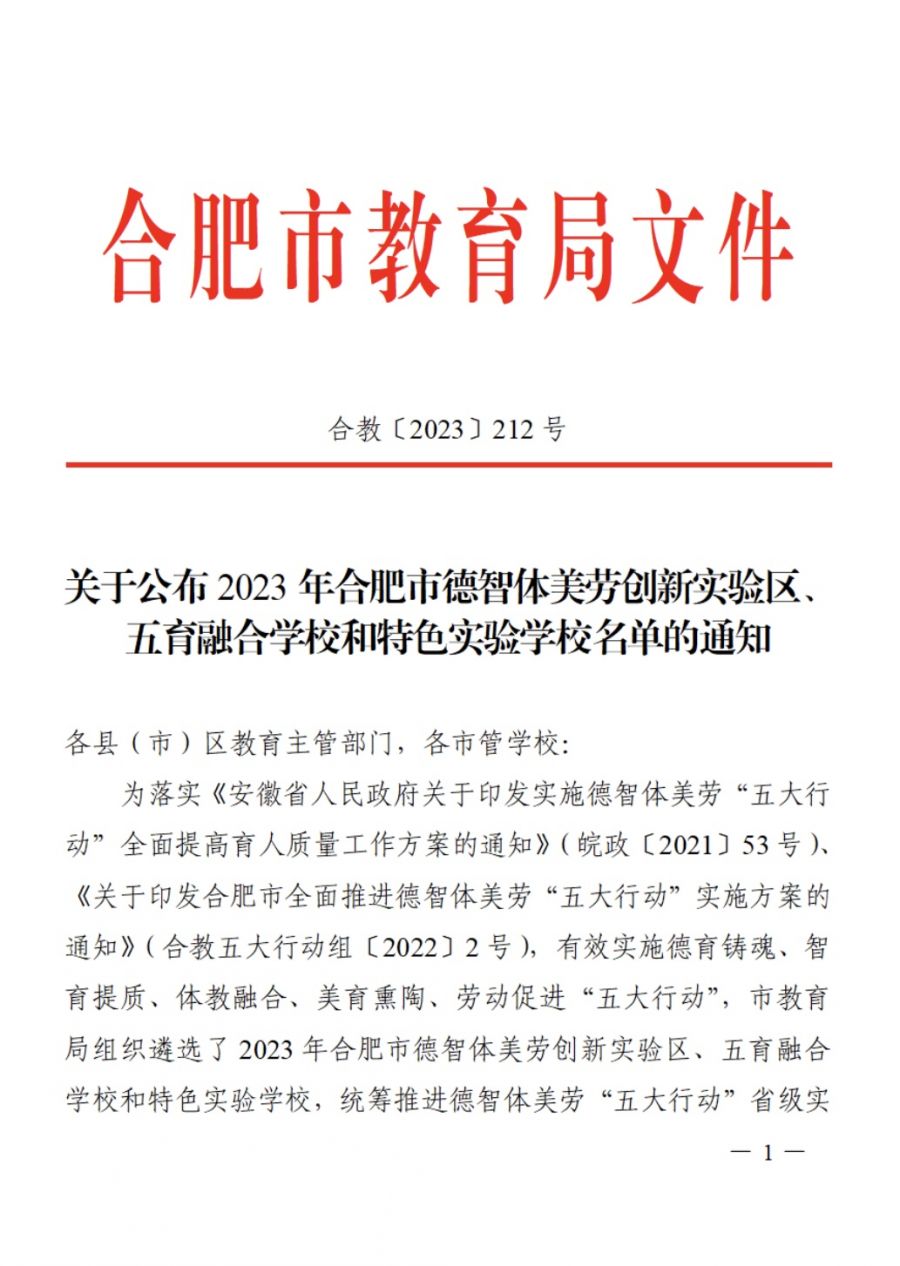 合肥市教育局文件

合教〔2023〕212 号

关于公布 2023 年合肥市德智体美劳创新实验区、五育融合学校和特色实验学校名单的通知

各县（市）区教育主管部门，各市管学校：

为落实《安徽省人民政府关于印发实施德智体美劳“五大行动”全面提高育人质量工作方案的通知》（皖政〔2021〕53 号）、《关于印发合肥市全面推进德智体美劳“五大行动”实施方案的通知》（合教五大行动组〔2022〕2 号），有效实施德育铸魂、智育提质、体教融合、美育熏陶、劳动促进“五大行动”，市教育局组织遴选了 2023 年合肥市德智体美劳创新实验区、五育融合学校和特色实验学校，统筹推进德智体美劳“五大行动”省级实

— 1 —